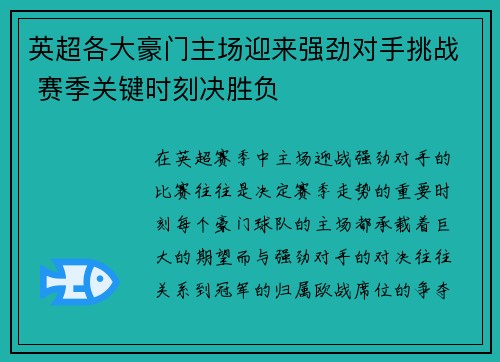 英超各大豪门主场迎来强劲对手挑战 赛季关键时刻决胜负

在英超赛季中主场迎战强劲对手的比赛往往是决定赛季走势的重要时刻每个豪门球队的主场都承载着巨大的期望而与强劲对手的对决往往关系到冠军的归属欧战席位的争夺